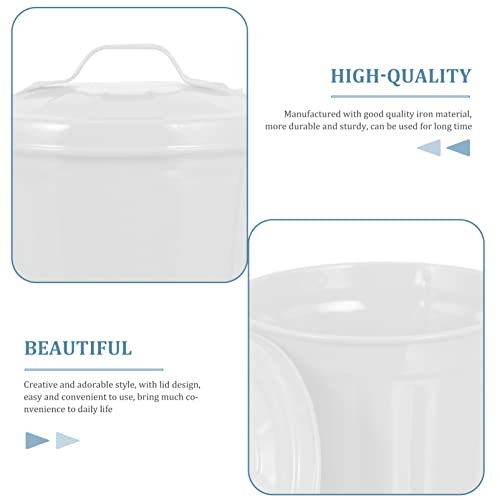 HIGH-QUALITY

Manufactured with good quality iron material, more durable and sturdy, can be used for long time

BEAUTIFUL

Creative and adorable style, with lid design, easy and convenient to use, bring much convenience to daily life